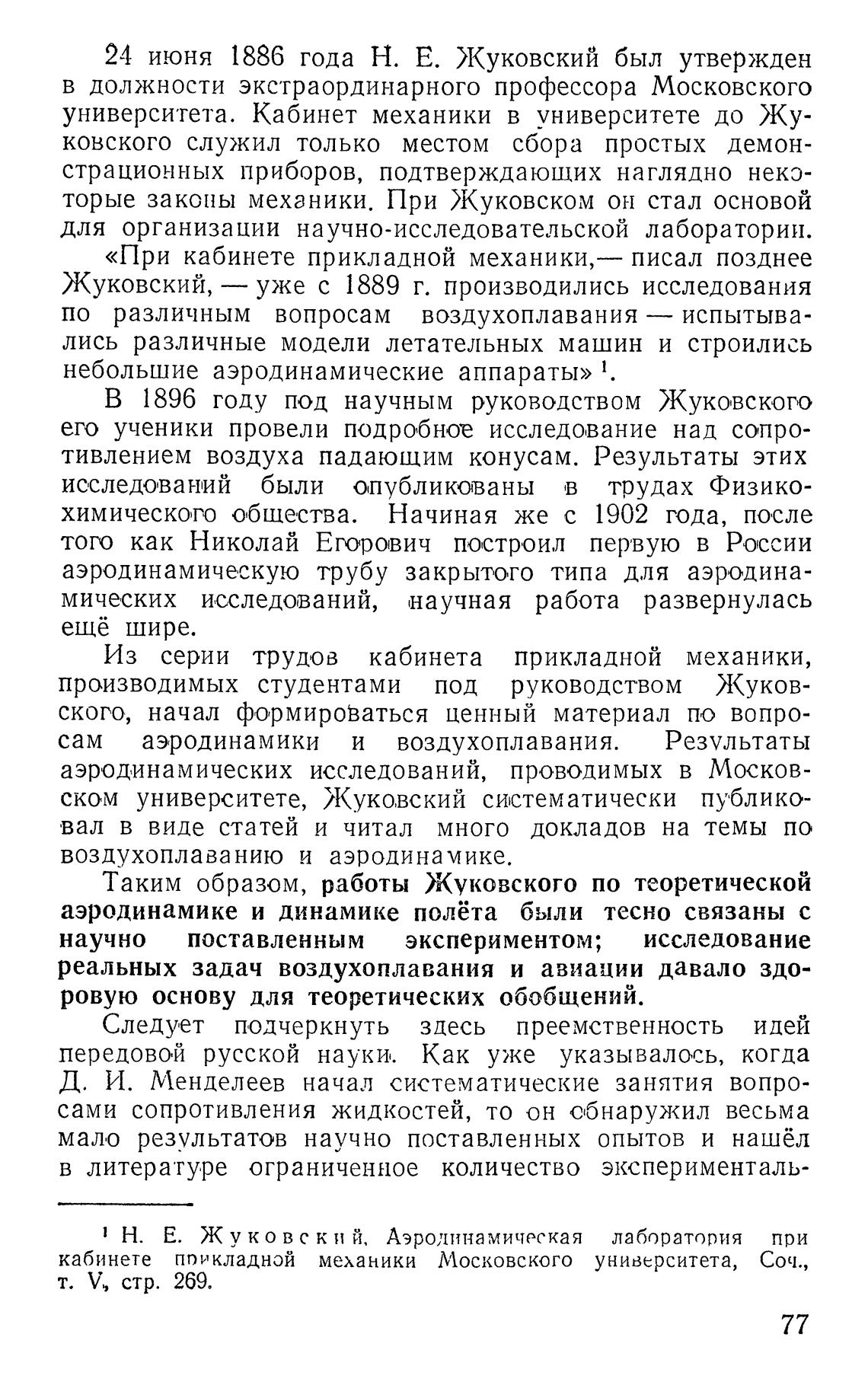 24 июня 1886 года Н. Е. Жуковский был утвержден в должности экстраординарного профессора Московского университета. Кабинет механики в университете до Жуковского служил только местом сбора простых демонстрационных приборов, подтверждающих наглядно некоторые законы механики. При Жуковском он стал основой для организации научно-исследовательской лаборатории.

«При кабинете прикладной механики,— писал позднее Жуковский, — уже с 1889 г. производились исследования по различным вопросам воздухоплавания — испытывались различные модели летательных машин и строились небольшие аэродинамические аппараты» $^1$.

В 1896 году под научным руководством Жуковского его ученики провели подробное исследование над сопротивлением воздуха падающим конусам. Результаты этих исследований были опубликованы в трудах Физико-химического общества. Начиная же с 1902 года, после того как Николай Егорович построил первую в России аэродинамическую трубу закрытого типа для аэродинамических исследований, научная работа развернулась ещё шире.

Из серии трудов кабинета прикладной механики, производимых студентами под руководством Жуковского, начал формироваться ценный материал по вопросам аэродинамики и воздухоплавания. Результаты аэродинамических исследований, проводимых в Московском университете, Жуковский систематически публиковал в виде статей и читал много докладов на темы по воздухоплаванию и аэродинамике.

Таким образом, работы Жуковского по теоретической аэродинамике и динамике полёта были тесно связаны с научно поставленным экспериментом; исследование реальных задач воздухоплавания и авиации давало здоровую основу для теоретических обобщений.

Следует подчеркнуть здесь преемственность идей передовой русской науки. Как уже указывалось, когда Д. И. Менделеев начал систематические занятия вопросами сопротивления жидкостей, то он обнаружил весьма мало результатов научно поставленных опытов и нашёл в литературе ограниченное количество эксперименталь-

$^1$ Н. Е. Жуковский, Аэродинамическая лаборатория при кабинете прикладной механики Московского университета, Соч., т. V, стр. 269.

77